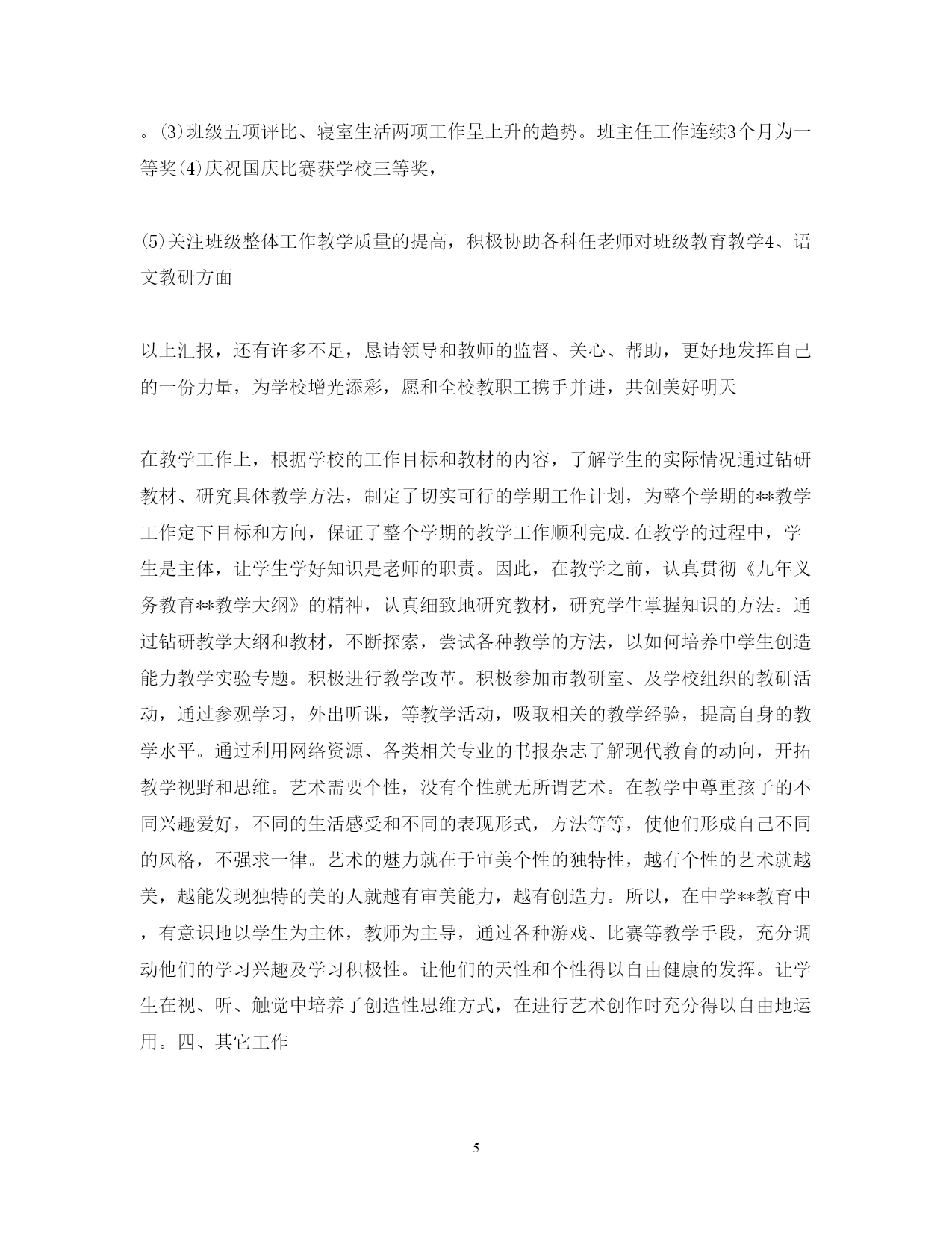 。⑶班级五项评比、寝室生活两项工作呈上升的趋势。班主任工作连续3个月为一等奖⑷庆祝国庆比赛获学校三等奖，

⑸关注班级整体工作教学质量的提高，积极协助各科任老师对班级教育教学4、语文教研方面

以上汇报，还有许多不足，恳请领导和教师的监督、关心、帮助，更好地发挥自己的一份力量，为学校增光添彩，愿和全校教职工携手并进，共创美好明天

在教学工作上，根据学校的工作目标和教材的内容，了解学生的实际情况通过钻研教材、研究具体教学方法，制定了切实可行的学期工作计划，为整个学期的**教学工作定下目标和方向，保证了整个学期的教学工作顺利完成.在教学的过程中，学生是主体，让学生学好知识是老师的职责。因此，在教学之前，认真贯彻《九年义务教育**教学大纲》的精神，认真细致地研究教材，研究学生掌握知识的方法。通过钻研教学大纲和教材，不断探索，尝试各种教学的方法，以如何培养中学生创造能力教学实验专题。积极进行教学改革。积极参加市教研室、及学校组织的教研活动，通过参观学习，外出听课，等教学活动，吸取相关的教学经验，提高自身的教学水平。通过利用网络资源、各类相关专业的书报杂志了解现代教育的动向，开拓教学视野和思维。艺术需要个性，没有个性就无所谓艺术。在教学中尊重孩子的不同兴趣爱好，不同的生活感受和不同的表现形式，方法等等，使他们形成自己不同的风格，不强求一律。艺术的魅力就在于审美个性的独特性，越有个性的艺术就越美，越能发现独特的美的人就越有审美能力，越有创造力。所以，在中学**教育中，有意识地以学生为主体，教师为主导，通过各种游戏、比赛等教学手段，充分调动他们的学习兴趣及学习积极性。让他们的天性和个性得以自由健康的发挥。让学生在视、听、触觉中培养了创造性思维方式，在进行艺术创作时充分得以自由地运用。四、其它工作

5